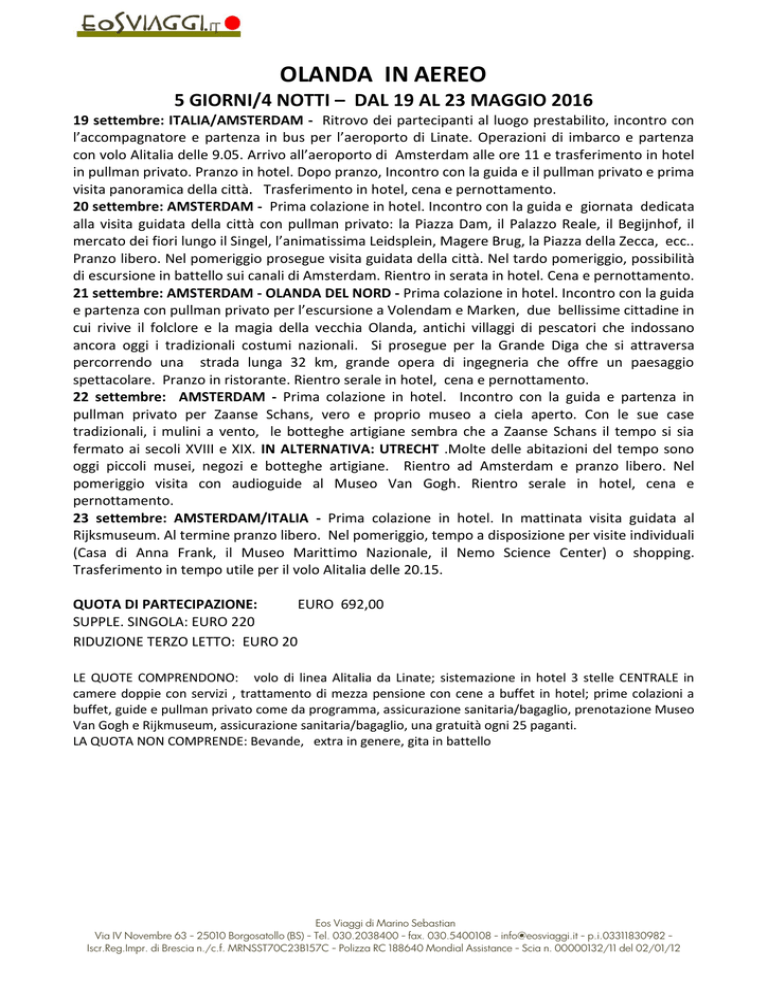 EOSVIAGGI.IT

OLANDA IN AEREO

5 GIORNI/4 NOTTI – DAL 19 AL 23 MAGGIO 2016

19 settembre: ITALIA/AMSTERDAM - Ritrovo dei partecipanti al luogo prestabilito, incontro con l'accompagnatore e partenza in bus per l'aeroporto di Linate. Operazioni di imbarco e partenza con volo Alitalia delle 9.05. Arrivo all'aeroporto di Amsterdam alle ore 11 e trasferimento in hotel in pullman privato. Pranzo in hotel. Dopo pranzo, Incontro con la guida e il pullman privato e prima visita panoramica della città. Trasferimento in hotel, cena e pernottamento.
20 settembre: AMSTERDAM - Prima colazione in hotel. Incontro con la guida e giornata dedicata alla visita guidata della città con pullman privato: la Piazza Dam, il Palazzo Reale, il Begijnhof, il mercato dei fiori lungo il Singel, l'animatissima Leidsplein, Magere Brug, la Piazza della Zecca, ecc.. Pranzo libero. Nel pomeriggio prosegue visita guidata della città. Nel tardo pomeriggio, possibilità di escursione in battello sui canali di Amsterdam. Rientro in serata in hotel. Cena e pernottamento.
21 settembre: AMSTERDAM - OLANDA DEL NORD - Prima colazione in hotel. Incontro con la guida e partenza con pullman privato per l'escursione a Volendam e Marken, due bellissime cittadine in cui rivive il folclore e la magia della vecchia Olanda, antichi villaggi di pescatori che indossano ancora oggi i tradizionali costumi nazionali. Si prosegue per la Grande Diga che si attraversa percorrendo una strada lunga 32 km, grande opera di ingegneria che offre un paesaggio spettacolare. Pranzo in ristorante. Rientro serale in hotel, cena e pernottamento.
22 settembre: AMSTERDAM - Prima colazione in hotel. Incontro con la guida e partenza in pullman privato per Zaanse Schans, vero e proprio museo a ciela aperto. Con le sue case tradizionali, i mulini a vento, le botteghe artigiane sembra che a Zaanse Schans il tempo si sia fermato ai secoli XVIII e XIX. IN ALTERNATIVA: UTRECHT .Molte delle abitazioni del tempo sono oggi piccoli musei, negozi e botteghe artigiane. Rientro ad Amsterdam e pranzo libero. Nel pomeriggio visita con audioguide al Museo Van Gogh. Rientro serale in hotel, cena e pernottamento.
23 settembre: AMSTERDAM/ITALIA - Prima colazione in hotel. In mattinata visita guidata al Rijksmuseum. Al termine pranzo libero. Nel pomeriggio, tempo a disposizione per visite individuali (Casa di Anna Frank, il Museo Marittimo Nazionale, il Nemo Science Center) o shopping. Trasferimento in tempo utile per il volo Alitalia delle 20.15.

QUOTA DI PARTECIPAZIONE: EURO 692,00
SUPPLE. SINGOLA: EURO 220
RIDUZIONE TERZO LETTO: EURO 20

LE QUOTE COMPRENDONO: volo di linea Alitalia da Linate; sistemazione in hotel 3 stelle CENTRALE in camere doppie con servizi , trattamento di mezza pensione con cene a buffet in hotel; prime colazioni a buffet, guide e pullman privato come da programma, assicurazione sanitaria/bagaglio, prenotazione Museo Van Gogh e Rijkmuseum, assicurazione sanitaria/bagaglio, una gratuità ogni 25 paganti.
LA QUOTA NON COMPRENDE: Bevande, extra in genere, gita in battello

Eos Viaggi di Marino Sebastian
Via IV Novembre 63 - 25010 Borgosatollo (BS) - Tel. 030.2038400 - fax. 030.5400108 - info@eosviaggi.it - p.i.03311830982 - Iscr.Reg.Impr. di Brescia n./c.f. MRNSST70C23B157C - Polizza RC 188640 Mondial Assistance - Scia n. 00000132/11 del 02/01/12